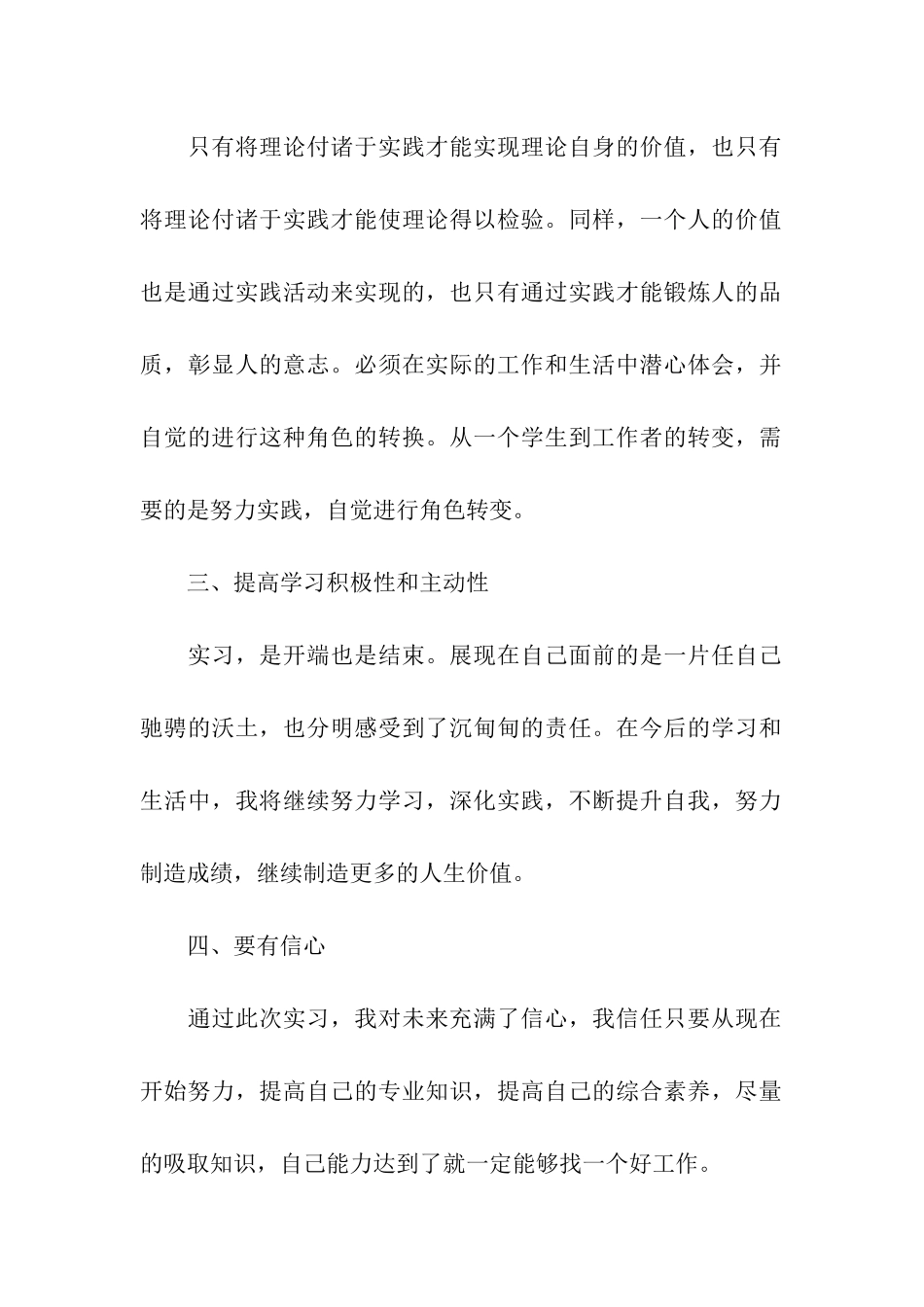 只有将理论付诸于实践才能实现理论自身的价值，也只有将理论付诸于实践才能使理论得以检验。同样，一个人的价值也是通过实践活动来实现的，也只有通过实践才能锻炼人的品质，彰显人的意志。必须在实际的工作和生活中潜心体会，并自觉的进行这种角色的转换。从一个学生到工作者的转变，需要的是努力实践，自觉进行角色转变。

三、提高学习积极性和主动性

实习，是开端也是结束。展现在自己面前的是一片任自己驰骋的沃土，也分明感受到了沉甸甸的责任。在今后的学习和生活中，我将继续努力学习，深化实践，不断提升自我，努力制造成绩，继续制造更多的人生价值。

四、要有信心

通过此次实习，我对未来充满了信心，我信任只要从现在开始努力，提高自己的专业知识，提高自己的综合素养，尽量的吸取知识，自己能力达到了就一定能够找一个好工作。